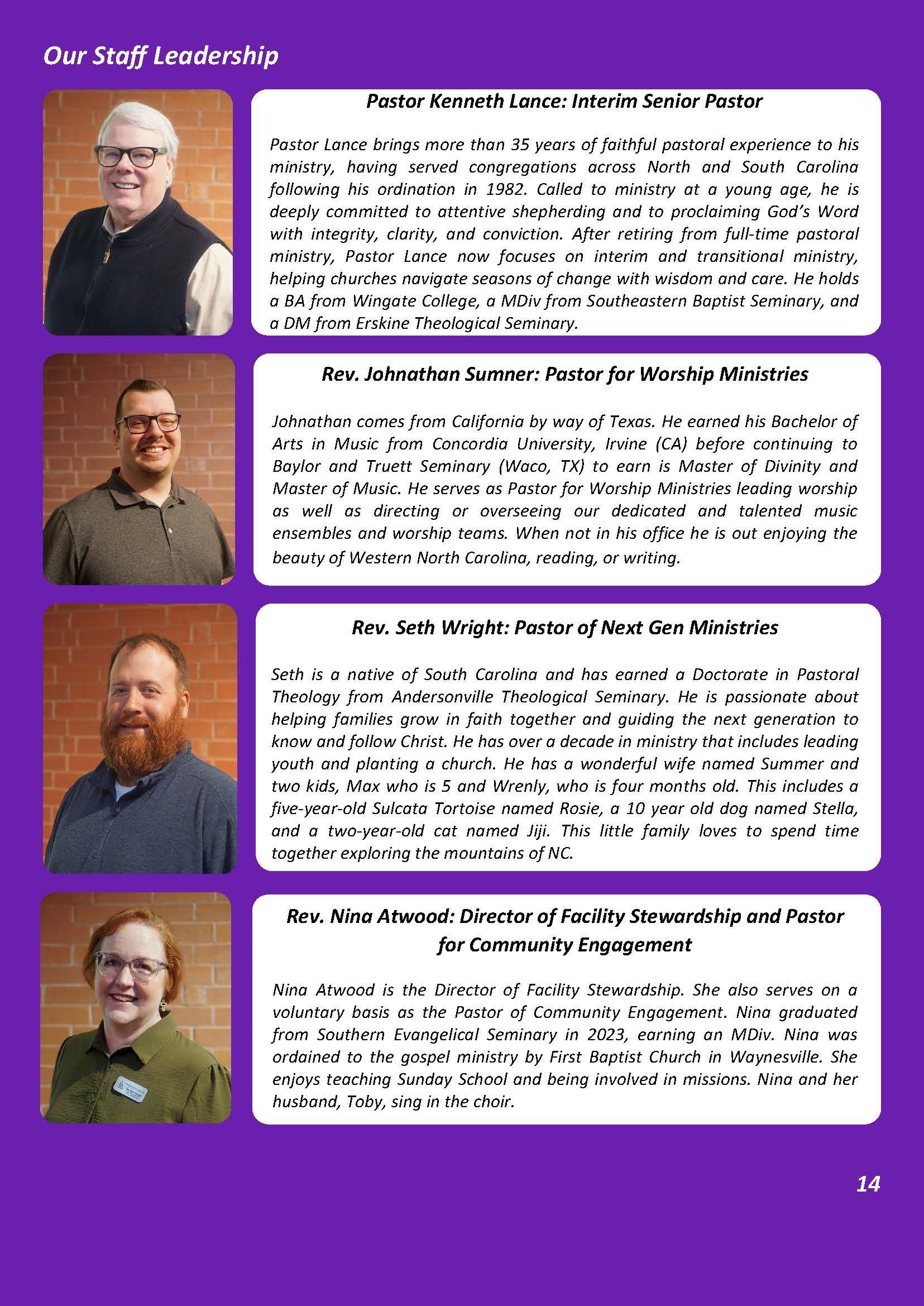 Our Staff Leadership

Pastor Kenneth Lance: Interim Senior Pastor

Pastor Lance brings more than 35 years of faithful pastoral experience to his ministry, having served congregations across North and South Carolina following his ordination in 1982. Called to ministry at a young age, he is deeply committed to attentive shepherding and to proclaiming God's Word with integrity, clarity, and conviction. After retiring from full-time pastoral ministry, Pastor Lance now focuses on interim and transitional ministry, helping churches navigate seasons of change with wisdom and care. He holds a BA from Wingate College, a MDiv from Southeastern Baptist Seminary, and a DM from Erskine Theological Seminary.

Rev. Johnathan Sumner: Pastor for Worship Ministries

Johnathan comes from California by way of Texas. He earned his Bachelor of Arts in Music from Concordia University, Irvine (CA) before continuing to Baylor and Truett Seminary (Waco, TX) to earn is Master of Divinity and Master of Music. He serves as Pastor for Worship Ministries leading worship as well as directing or overseeing our dedicated and talented music ensembles and worship teams. When not in his office he is out enjoying the beauty of Western North Carolina, reading, or writing.

Rev. Seth Wright: Pastor of Next Gen Ministries

Seth is a native of South Carolina and has earned a Doctorate in Pastoral Theology from Andersonville Theological Seminary. He is passionate about helping families grow in faith together and guiding the next generation to know and follow Christ. He has over a decade in ministry that includes leading youth and planting a church. He has a wonderful wife named Summer and two kids, Max who is 5 and Wrenly, who is four months old. This includes a five-year-old Sulcata Tortoise named Rosie, a 10 year old dog named Stella, and a two-year-old cat named Jiji. This little family loves to spend time together exploring the mountains of NC.

Rev. Nina Atwood: Director of Facility Stewardship and Pastor for Community Engagement

Nina Atwood is the Director of Facility Stewardship. She also serves on a voluntary basis as the Pastor of Community Engagement. Nina graduated from Southern Evangelical Seminary in 2023, earning an MDiv. Nina was ordained to the gospel ministry by First Baptist Church in Waynesville. She enjoys teaching Sunday School and being involved in missions. Nina and her husband, Toby, sing in the choir.

14